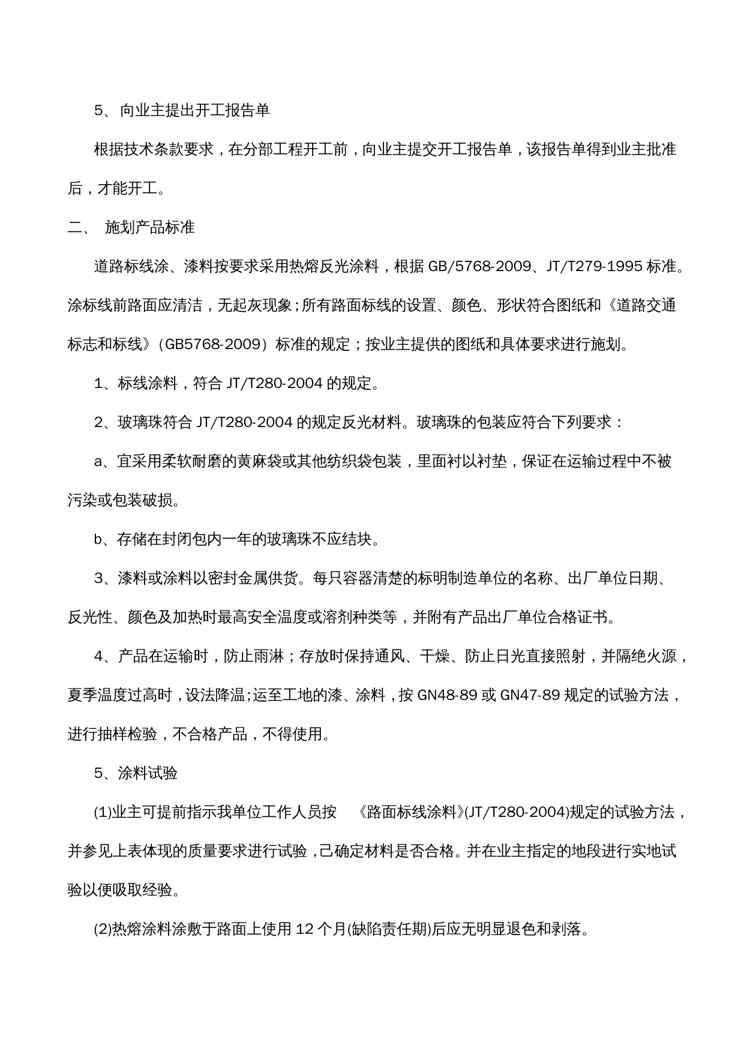 5、向业主提出开工报告单

根据技术条款要求，在分部工程开工前，向业主提交开工报告单，该报告单得到业主批准后，才能开工。

二、 施划产品标准

道路标线涂、漆料按要求采用热熔反光涂料，根据 GB/5768-2009、JT/T279-1995 标准。涂标线前路面应清洁，无起灰现象；所有路面标线的设置、颜色、形状符合图纸和《道路交通标志和标线》（GB5768-2009）标准的规定；按业主提供的图纸和具体要求进行施划。

1、标线涂料，符合 JT/T280-2004 的规定。

2、玻璃珠符合 JT/T280-2004 的规定反光材料。玻璃珠的包装应符合下列要求：

a、宜采用柔软耐磨的黄麻袋或其他纺织袋包装，里面衬以衬垫，保证在运输过程中不被污染或包装破损。

b、存储在封闭包内一年的玻璃珠不应结块。

3、漆料或涂料以密封金属供货。每只容器清楚的标明制造单位的名称、出厂单位日期、反光性、颜色及加热时最高安全温度或溶剂种类等，并附有产品出厂单位合格证书。

4、产品在运输时，防止雨淋；存放时保持通风、干燥、防止日光直接照射，并隔绝火源，夏季温度过高时，设法降温;运至工地的漆、涂料，按 GN48-89 或 GN47-89 规定的试验方法，进行抽样检验，不合格产品，不得使用。

5、涂料试验

(1)业主可提前指示我单位工作人员按 《路面标线涂料》(JT/T280-2004)规定的试验方法，并参见上表体现的质量要求进行试验，己确定材料是否合格。并在业主指定的地段进行实地试验以便吸取经验。

(2)热熔涂料涂敷于路面上使用 12 个月(缺陷责任期)后应无明显退色和剥落。